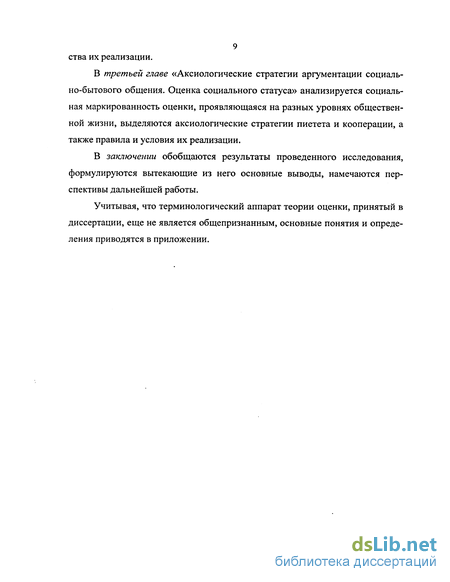 9

ства их реализации.

В третьей главе «Аксиологические стратегии аргументации социально-бытового общения. Оценка социального статуса» анализируется социальная маркированность оценки, проявляющаяся на разных уровнях общественной жизни, выделяются аксиологические стратегии пиетета и кооперации, а также правила и условия их реализации.

В заключении обобщаются результаты проведенного исследования, формулируются вытекающие из него основные выводы, намечаются перспективы дальнейшей работы.

Учитывая, что терминологический аппарат теории оценки, принятый в диссертации, еще не является общепризнанным, основные понятия и определения приводятся в приложении.

dsLib.net
библиотека диссертаций